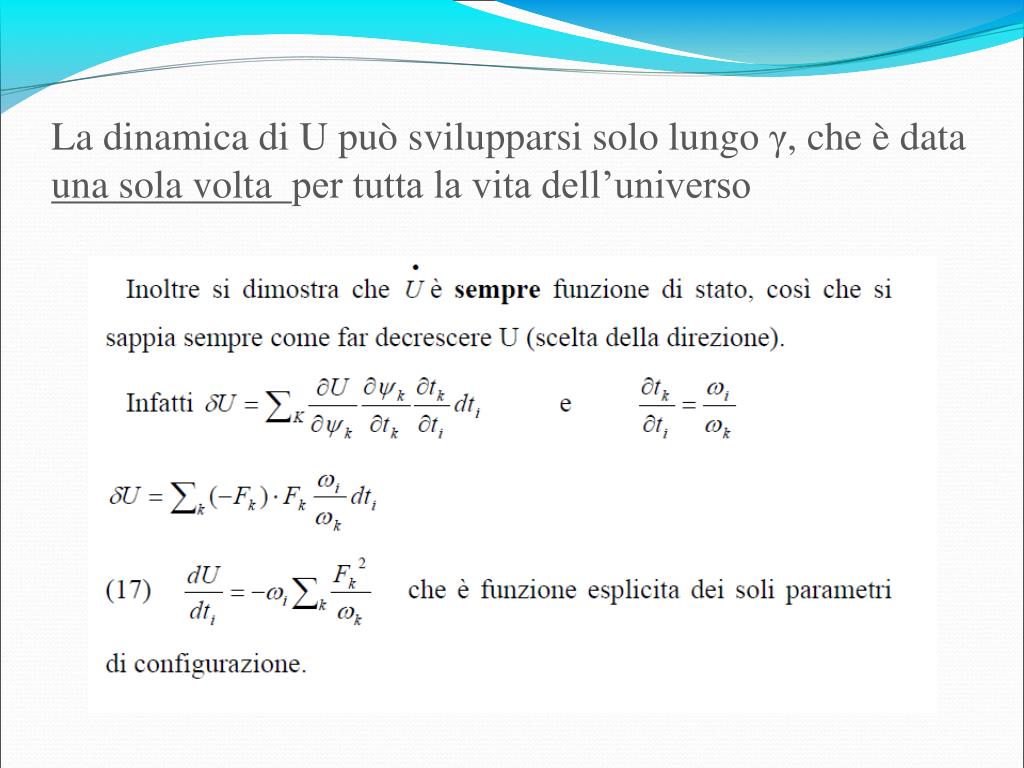 La dinamica di U può svilupparsi solo lungo γ, che è data una sola volta per tutta la vita dell'universo

Inoltre si dimostra che $\dot{U}$ è **sempre** funzione di stato, così che si sappia sempre come far decrescere U (scelta della direzione).

Infatti $\delta U = \sum_K \frac{\partial U}{\partial \psi_k} \frac{\partial \psi_k}{\partial t_k} \frac{\partial t_k}{\partial t_i} dt_i$ e $\frac{\partial t_k}{\partial t_i} = \frac{\omega_i}{\omega_k}$

$\delta U = \sum_k (-F_k) \cdot F_k \frac{\omega_i}{\omega_k} dt_i$

(17) $\frac{dU}{dt_i} = -\omega_i \sum_k \frac{F_k^2}{\omega_k}$ che è funzione esplicita dei soli parametri di configurazione.